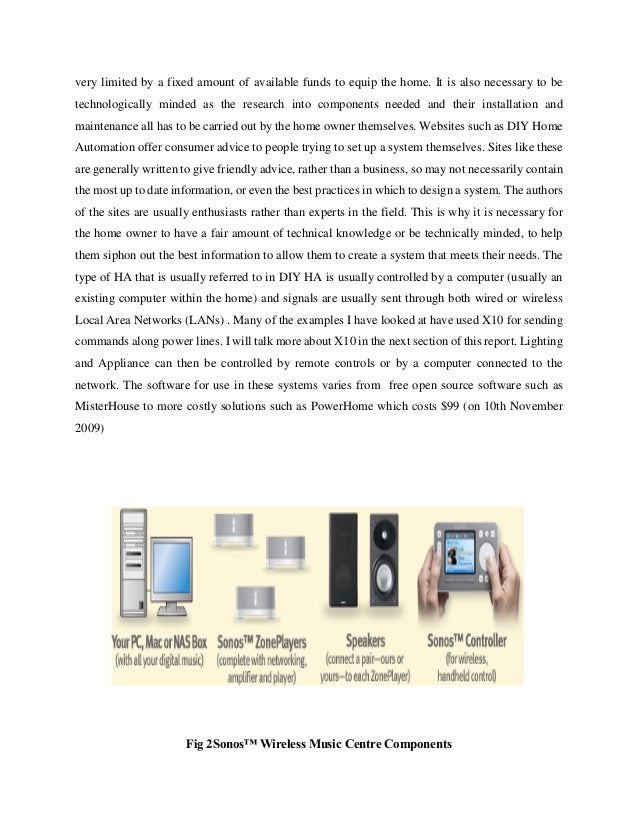 very limited by a fixed amount of available funds to equip the home. It is also necessary to be technologically minded as the research into components needed and their installation and maintenance all has to be carried out by the home owner themselves. Websites such as DIY Home Automation offer consumer advice to people trying to set up a system themselves. Sites like these are generally written to give friendly advice, rather than a business, so may not necessarily contain the most up to date information, or even the best practices in which to design a system. The authors of the sites are usually enthusiasts rather than experts in the field. This is why it is necessary for the home owner to have a fair amount of technical knowledge or be technically minded, to help them siphon out the best information to allow them to create a system that meets their needs. The type of HA that is usually referred to in DIY HA is usually controlled by a computer (usually an existing computer within the home) and signals are usually sent through both wired or wireless Local Area Networks (LANs) . Many of the examples I have looked at have used X10 for sending commands along power lines. I will talk more about X10 in the next section of this report. Lighting and Appliance can then be controlled by remote controls or by a computer connected to the network. The software for use in these systems varies from free open source software such as MisterHouse to more costly solutions such as PowerHome which costs $99 (on 10th November 2009)

Your PC, Mac or NAS Box (with all your digital music)
Sonos™ ZonePlayers (complete with networking, amplifier and player)
Speakers (connect a pair—ours or yours—to each ZonePlayer)
Sonos™ Controller (for wireless, handheld control)

Fig 2Sonos™ Wireless Music Centre Components